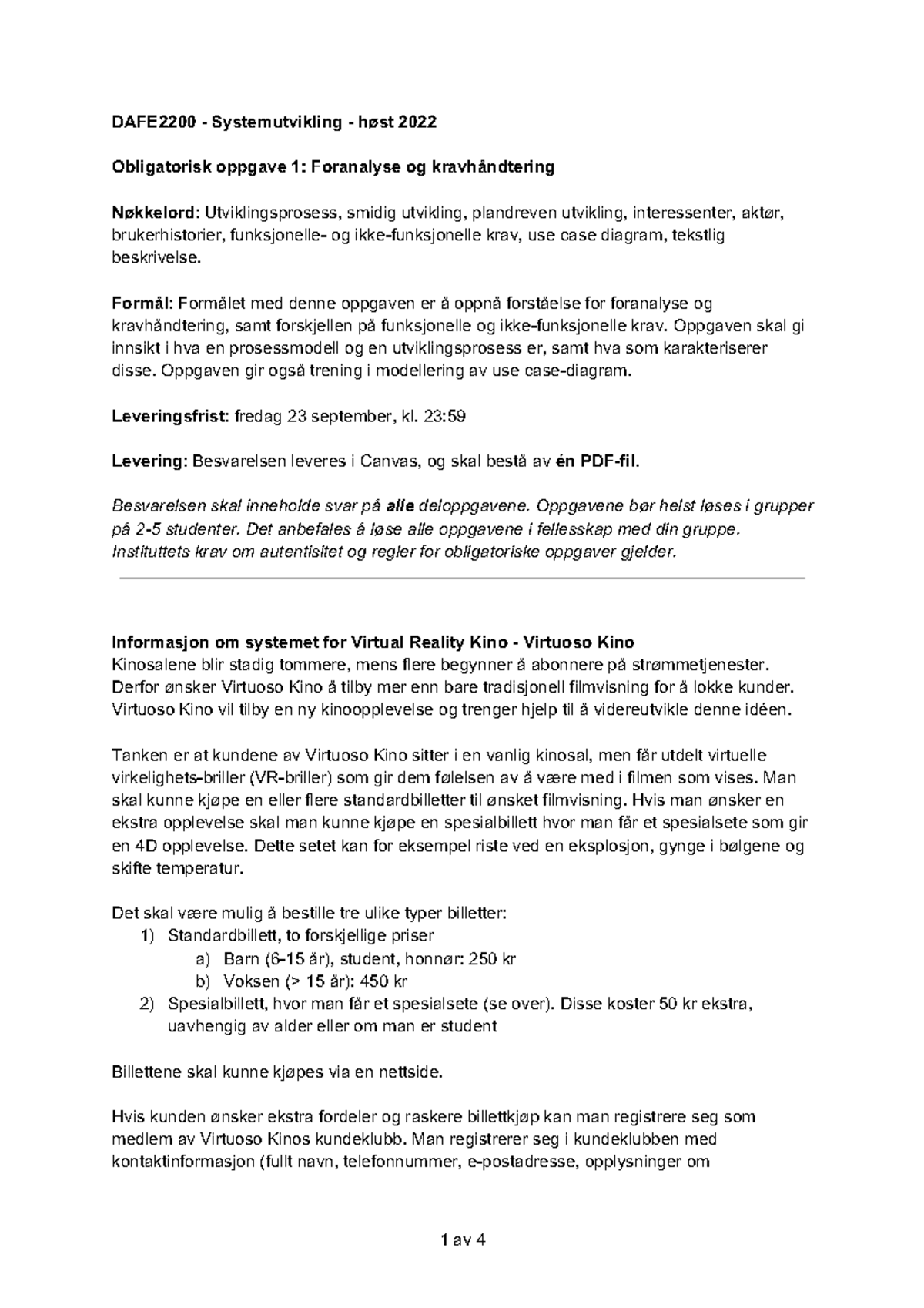 DAFE2200 - Systemutvikling - høst 2022

Obligatorisk oppgave 1: Foranalyse og kravhåndtering

Nøkkelord: Utviklingsprosess, smidig utvikling, plandreven utvikling, interessenter, aktør, brukerhistorier, funksjonelle- og ikke-funksjonelle krav, use case diagram, tekstlig beskrivelse.

Formål: Formålet med denne oppgaven er å oppnå forståelse for foranalyse og kravhåndtering, samt forskjellen på funksjonelle og ikke-funksjonelle krav. Oppgaven skal gi innsikt i hva en prosessmodell og en utviklingsprosess er, samt hva som karakteriserer disse. Oppgaven gir også trening i modellering av use case-diagram.

Leveringsfrist: fredag 23 september, kl. 23:59

Levering: Besvarelsen leveres i Canvas, og skal bestå av én PDF-fil.

Besvarelsen skal inneholde svar på alle deloppgavene. Oppgavene bør helst løses i grupper på 2-5 studenter. Det anbefales å løse alle oppgavene i fellesskap med din gruppe. Instituttets krav om autentisitet og regler for obligatoriske oppgaver gjelder.

Informasjon om systemet for Virtual Reality Kino - Virtuoso Kino
Kinosalene blir stadig tommere, mens flere begynner å abonnere på strømmetjenester. Derfor ønsker Virtuoso Kino å tilby mer enn bare tradisjonell filmvisning for å lokke kunder. Virtuoso Kino vil tilby en ny kinoopplevelse og trenger hjelp til å videreutvikle denne idéen.

Tanken er at kundene av Virtuoso Kino sitter i en vanlig kinosal, men får utdelt virtuelle virkelighets-briller (VR-briller) som gir dem følelsen av å være med i filmen som vises. Man skal kunne kjøpe en eller flere standardbilletter til ønsket filmvisning. Hvis man ønsker en ekstra opplevelse skal man kunne kjøpe en spesialbillett hvor man får et spesialsete som gir en 4D opplevelse. Dette setet kan for eksempel riste ved en eksplosjon, gynge i bølgene og skifte temperatur.

Det skal være mulig å bestille tre ulike typer billetter:
1) Standardbillett, to forskjellige priser
a) Barn (6-15 år), student, honnør: 250 kr
b) Voksen (> 15 år): 450 kr
2) Spesialbillett, hvor man får et spesialsete (se over). Disse koster 50 kr ekstra, uavhengig av alder eller om man er student

Billettene skal kunne kjøpes via en nettside.

Hvis kunden ønsker ekstra fordeler og raskere billettkjøp kan man registrere seg som medlem av Virtuoso Kinos kundeklubb. Man registrerer seg i kundeklubben med kontaktinformasjon (fullt navn, telefonnummer, e-postadresse, opplysninger om

1 av 4